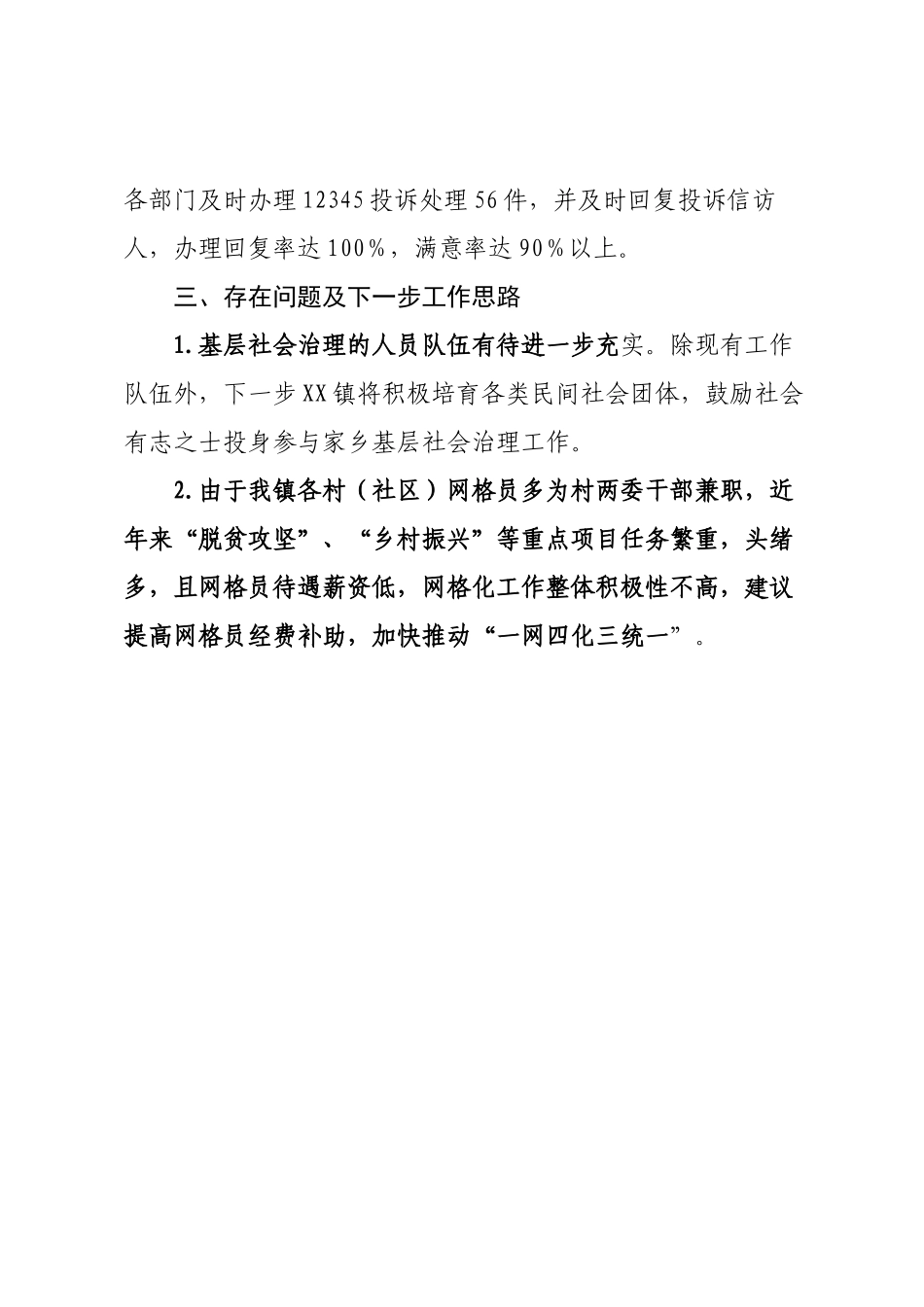 各部门及时办理12345投诉处理56件，并及时回复投诉信访人，办理回复率达100%，满意率达90%以上。

三、存在问题及下一步工作思路

1.基层社会治理的人员队伍有待进一步充实。除现有工作队伍外，下一步XX镇将积极培育各类民间社会团体，鼓励社会有志之士投身参与家乡基层社会治理工作。

2.由于我镇各村（社区）网格员多为村两委干部兼职，近年来“脱贫攻坚”、“乡村振兴”等重点项目任务繁重，头绪多，且网格员待遇薪资低，网格化工作整体积极性不高，建议提高网格员经费补助，加快推动“一网四化三统一”。